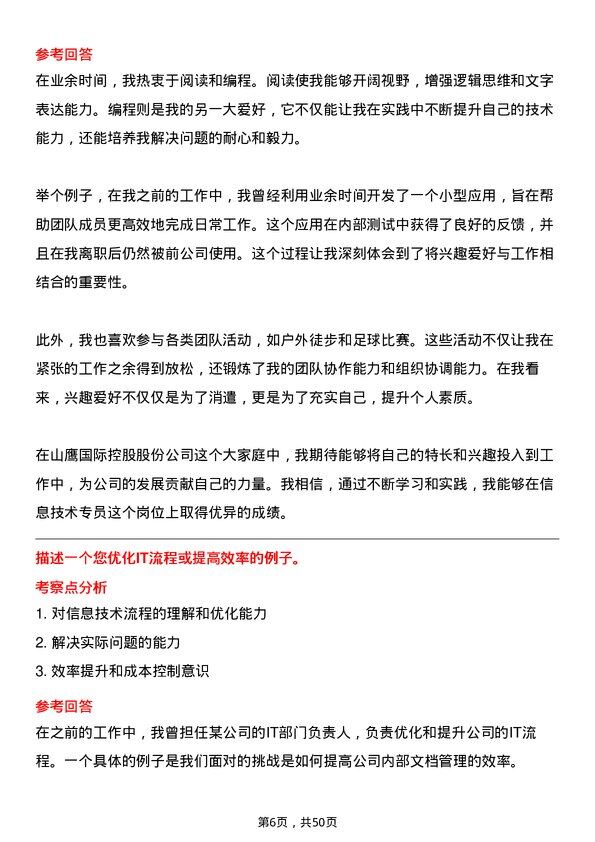 参考回答

在业余时间，我热衷于阅读和编程。阅读使我能够开阔视野，增强逻辑思维和文字表达能力。编程则是我的另一大爱好，它不仅能让我在实践中不断提升自己的技术能力，还能培养我解决问题的耐心和毅力。

举个例子，在我之前的工作中，我曾经利用业余时间开发了一个小型应用，旨在帮助团队成员更高效地完成日常工作。这个应用在内部测试中获得了良好的反馈，并且在我离职后仍然被前公司使用。这个过程让我深刻体会到了将兴趣爱好与工作相结合的重要性。

此外，我也喜欢参与各类团队活动，如户外徒步和足球比赛。这些活动不仅让我在紧张的工作之余得到放松，还锻炼了我的团队协作能力和组织协调能力。在我看来，兴趣爱好不仅仅是为了消遣，更是为了充实自己，提升个人素质。

在山鹰国际控股股份公司这个大家庭中，我期待能够将自己的特长和兴趣投入到工作中，为公司的发展贡献自己的力量。我相信，通过不断学习和实践，我能够在信息技术专员这个岗位上取得优异的成绩。

描述一个您优化IT流程或提高效率的例子。

考察点分析

1. 对信息技术流程的理解和优化能力

2. 解决实际问题的能力

3. 效率提升和成本控制意识

参考回答

在之前的工作中，我曾担任某公司的IT部门负责人，负责优化和提升公司的IT流程。一个具体的例子是我们面对的挑战是如何提高公司内部文档管理的效率。

第6页，共50页